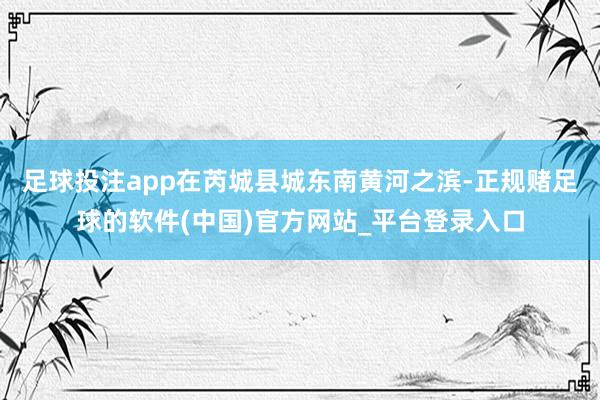 足球投注app在芮城县城东南黄河之滨-正规赌足球的软件(中国)官方网站_平台登录入口